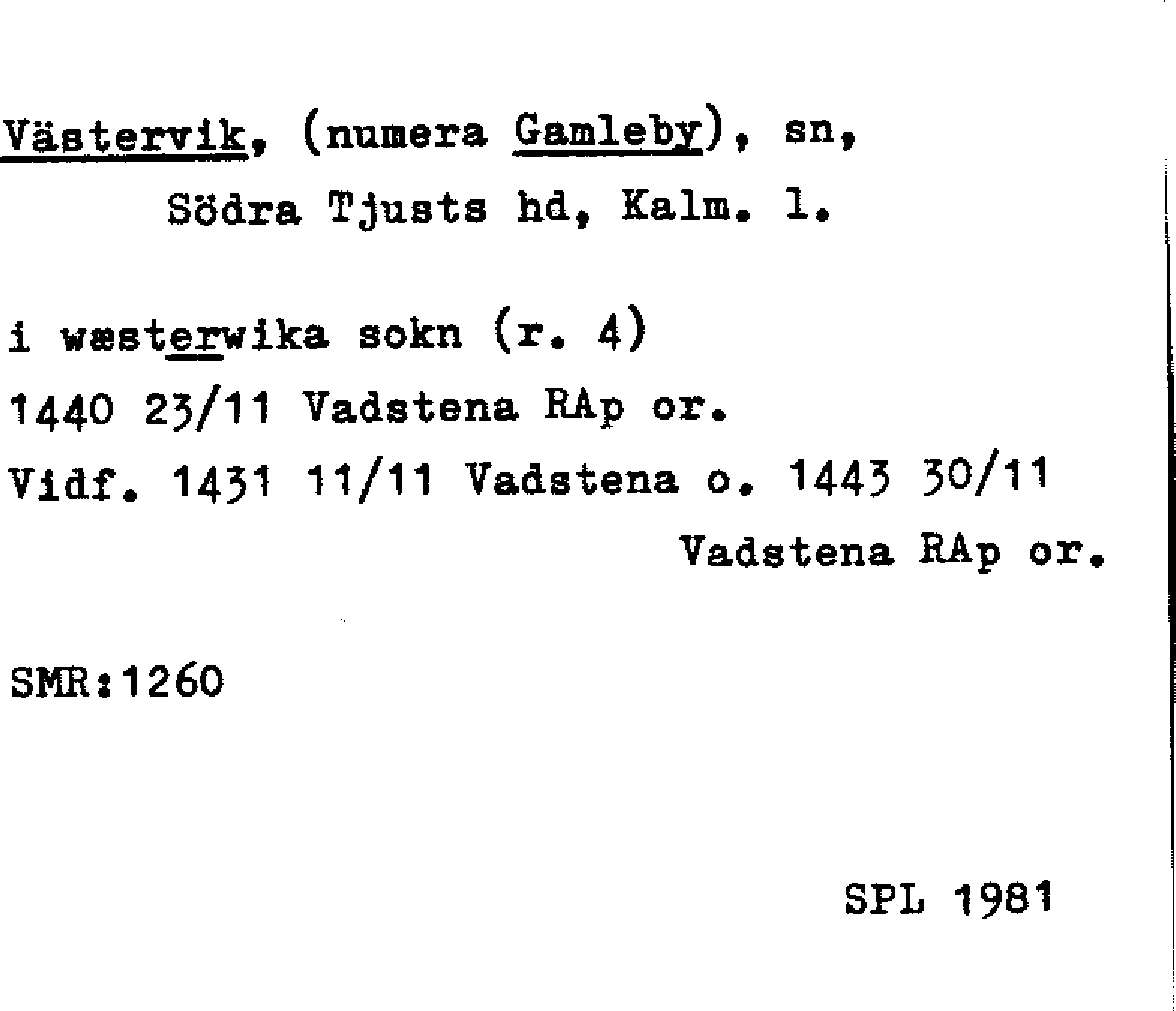 Västervik, (numera Gamleby), sn, Södra Tjusts hd, Kalm. l.

i wæsterwika sokn (r. 4)
1440 23/11 Vadstena RAp or.
Vidf. 1431 11/11 Vadstena o. 1443 30/11 Vadstena RAp or.

SMR:1260

SPL 1981